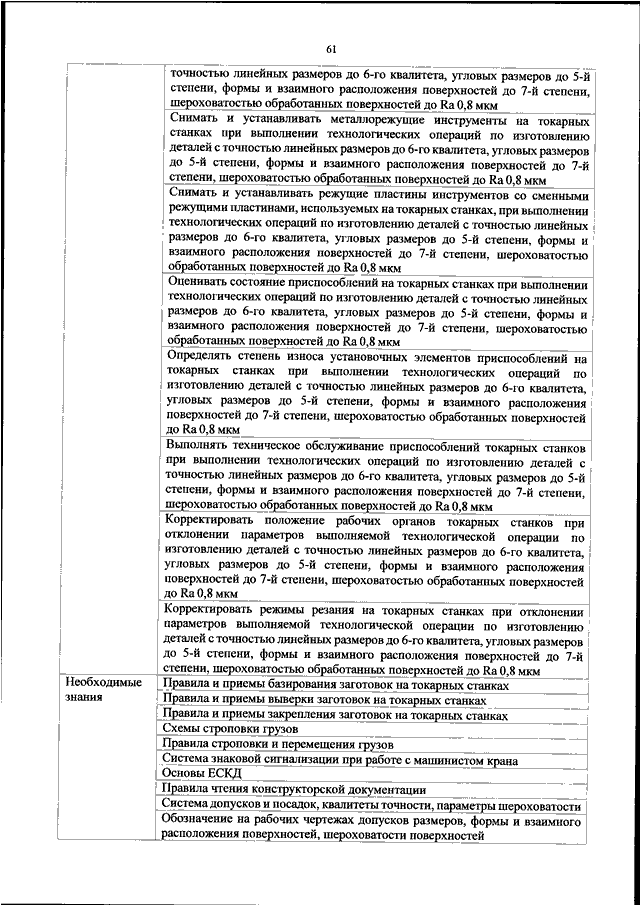 61

| | |
|---|---|
| | точностью линейных размеров до 6-го квалитета, угловых размеров до 5-й степени, формы и взаимного расположения поверхностей до 7-й степени, шероховатостью обработанных поверхностей до Ra 0,8 мкм |
| | Снимать и устанавливать металлорежущие инструменты на токарных станках при выполнении технологических операций по изготовлению деталей с точностью линейных размеров до 6-го квалитета, угловых размеров до 5-й степени, формы и взаимного расположения поверхностей до 7-й степени, шероховатостью обработанных поверхностей до Ra 0,8 мкм |
| | Снимать и устанавливать режущие пластины инструментов со сменными режущими пластинами, используемых на токарных станках, при выполнении технологических операций по изготовлению деталей с точностью линейных размеров до 6-го квалитета, угловых размеров до 5-й степени, формы и взаимного расположения поверхностей до 7-й степени, шероховатостью обработанных поверхностей до Ra 0,8 мкм |
| | Оценивать состояние приспособлений на токарных станках при выполнении технологических операций по изготовлению деталей с точностью линейных размеров до 6-го квалитета, угловых размеров до 5-й степени, формы и взаимного расположения поверхностей до 7-й степени, шероховатостью обработанных поверхностей до Ra 0,8 мкм |
| | Определять степень износа установочных элементов приспособлений на токарных станках при выполнении технологических операций по изготовлению деталей с точностью линейных размеров до 6-го квалитета, угловых размеров до 5-й степени, формы и взаимного расположения поверхностей до 7-й степени, шероховатостью обработанных поверхностей до Ra 0,8 мкм |
| | Выполнять техническое обслуживание приспособлений токарных станков при выполнении технологических операций по изготовлению деталей с точностью линейных размеров до 6-го квалитета, угловых размеров до 5-й степени, формы и взаимного расположения поверхностей до 7-й степени, шероховатостью обработанных поверхностей до Ra 0,8 мкм |
| | Корректировать положение рабочих органов токарных станков при отклонении параметров выполняемой технологической операции по изготовлению деталей с точностью линейных размеров до 6-го квалитета, угловых размеров до 5-й степени, формы и взаимного расположения поверхностей до 7-й степени, шероховатостью обработанных поверхностей до Ra 0,8 мкм |
| | Корректировать режимы резания на токарных станках при отклонении параметров выполняемой технологической операции по изготовлению деталей с точностью линейных размеров до 6-го квалитета, угловых размеров до 5-й степени, формы и взаимного расположения поверхностей до 7-й степени, шероховатостью обработанных поверхностей до Ra 0,8 мкм |
| Необходимые знания | Правила и приемы базирования заготовок на токарных станках |
| | Правила и приемы выверки заготовок на токарных станках |
| | Правила и приемы закрепления заготовок на токарных станках |
| | Схемы строповки грузов |
| | Правила строповки и перемещения грузов |
| | Система знаковой сигнализации при работе с машинистом крана |
| | Основы ЕСКД |
| | Правила чтения конструкторской документации |
| | Система допусков и посадок, квалитеты точности, параметры шероховатости |
| | Обозначение на рабочих чертежах допусков размеров, формы и взаимного расположения поверхностей, шероховатости поверхностей |